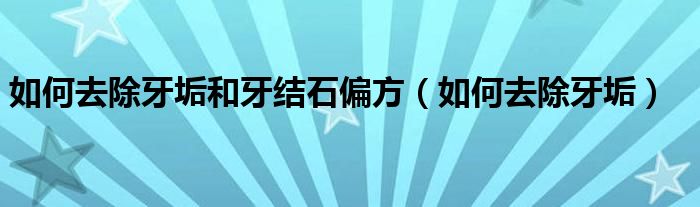 如何去除牙垢和牙结石偏方（如何去除牙垢）